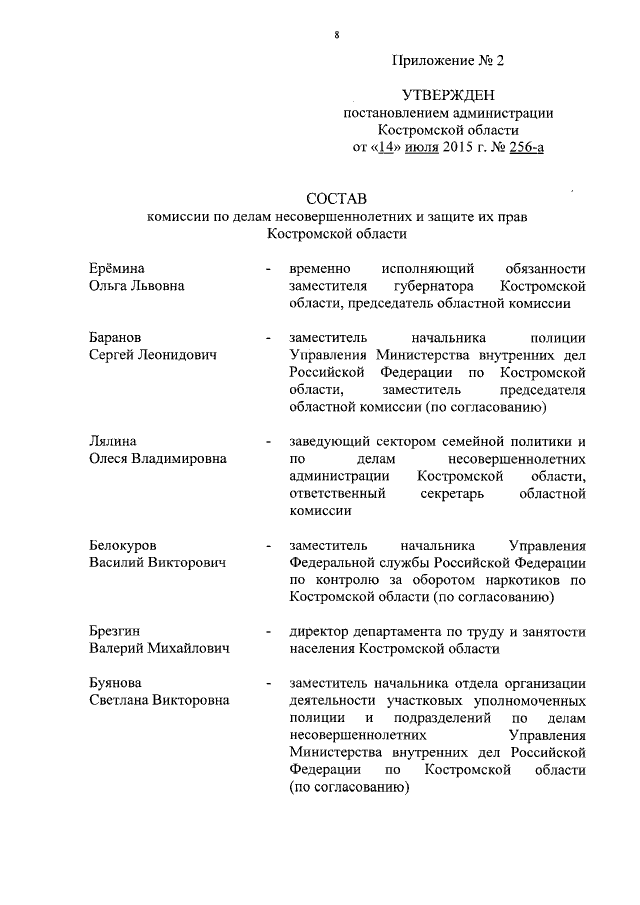 8

Приложение № 2

УТВЕРЖДЕН
постановлением администрации
Костромской области
от «14» июля 2015 г. № 256-а

СОСТАВ
комиссии по делам несовершеннолетних и защите их прав
Костромской области

Ерёмина
Ольга Львовна - временно исполняющий обязанности заместителя губернатора Костромской области, председатель областной комиссии

Баранов
Сергей Леонидович - заместитель начальника полиции Управления Министерства внутренних дел Российской Федерации по Костромской области, заместитель председателя областной комиссии (по согласованию)

Лялина
Олеся Владимировна - заведующий сектором семейной политики и по делам несовершеннолетних администрации Костромской области, ответственный секретарь областной комиссии

Белокуров
Василий Викторович - заместитель начальника Управления Федеральной службы Российской Федерации по контролю за оборотом наркотиков по Костромской области (по согласованию)

Брезгин
Валерий Михайлович - директор департамента по труду и занятости населения Костромской области

Буянова
Светлана Викторовна - заместитель начальника отдела организации деятельности участковых уполномоченных полиции и подразделений по делам несовершеннолетних Управления Министерства внутренних дел Российской Федерации по Костромской области (по согласованию)